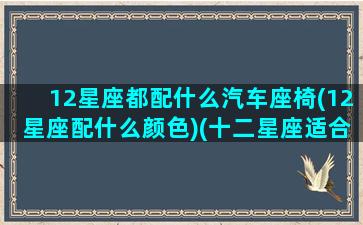 12星座都配什么汽车座椅(12星座配什么颜色)(十二星座适合